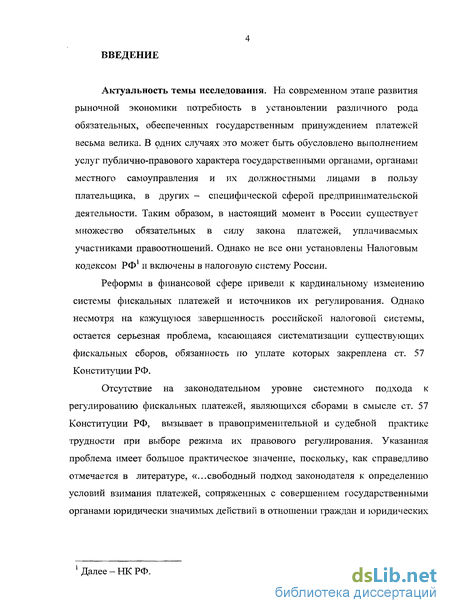 4

ВВЕДЕНИЕ

Актуальность темы исследования. На современном этапе развития рыночной экономики потребность в установлении различного рода обязательных, обеспеченных государственным принуждением платежей весьма велика. В одних случаях это может быть обусловлено выполнением услуг публично-правового характера государственными органами, органами местного самоуправления и их должностными лицами в пользу плательщика, в других – специфической сферой предпринимательской деятельности. Таким образом, в настоящий момент в России существует множество обязательных в силу закона платежей, уплачиваемых участниками правоотношений. Однако не все они установлены Налоговым кодексом РФ$^1$ и включены в налоговую систему России.

Реформы в финансовой сфере привели к кардинальному изменению системы фискальных платежей и источников их регулирования. Однако несмотря на кажущуюся завершенность российской налоговой системы, остается серьезная проблема, касающаяся систематизации существующих фискальных сборов, обязанность по уплате которых закреплена ст. 57 Конституции РФ.

Отсутствие на законодательном уровне системного подхода к регулированию фискальных платежей, являющихся сборами в смысле ст. 57 Конституции РФ, вызывает в правоприменительной и судебной практике трудности при выборе режима их правового регулирования. Указанная проблема имеет большое практическое значение, поскольку, как справедливо отмечается в литературе, «…свободный подход законодателя к определению условий взимания платежей, сопряженных с совершением государственными органами юридически значимых действий в отношении граждан и юридических

$^1$ Далее – НК РФ.

dsLib.net
библиотека диссертаций